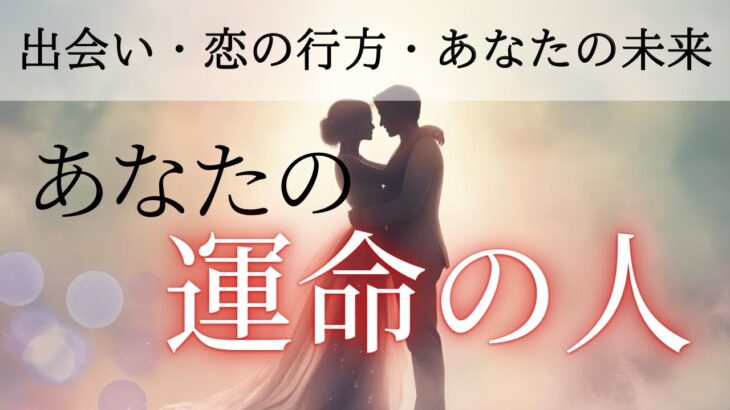 出会い・恋の行方・あなたの未来

あなたの
運命の人